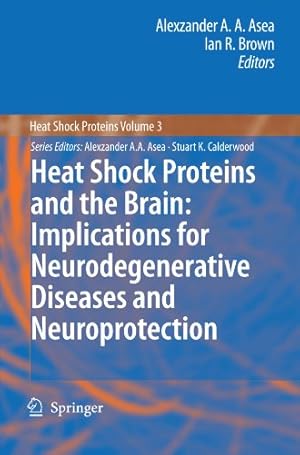 Alexzander A. A. Asea
Ian R. Brown
Editors

Heat Shock Proteins Volume 3

Series Editors: Alexzander A.A. Asea · Stuart K. Calderwood

Heat Shock Proteins and the Brain: Implications for Neurodegenerative Diseases and Neuroprotection

Springer